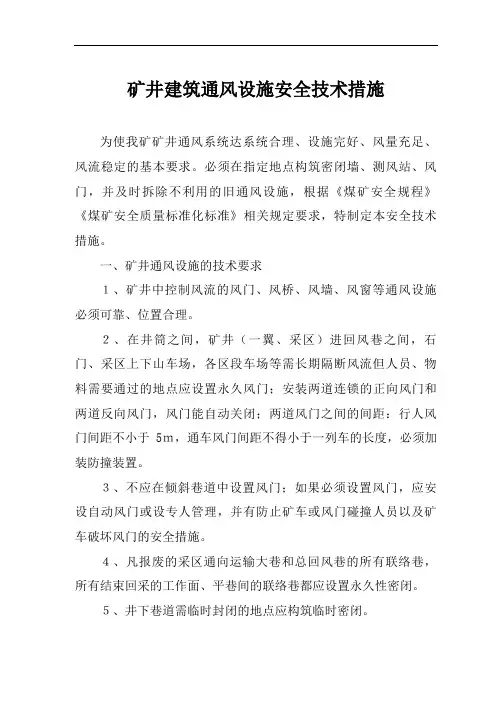 矿井建筑通风设施安全技术措施

为使我矿矿井通风系统达系统合理、设施完好、风量充足、风流稳定的基本要求。必须在指定地点构筑密闭墙、测风站、风门，并及时拆除不利用的旧通风设施，根据《煤矿安全规程》《煤矿安全质量标准化标准》相关规定要求，特制定本安全技术措施。

一、矿井通风设施的技术要求

1、矿井中控制风流的风门、风桥、风墙、风窗等通风设施必须可靠、位置合理。

2、在井筒之间，矿井（一翼、采区）进回风巷之间，石门、采区上下山车场，各区段车场等需长期隔断风流但人员、物料需要通过的地点应设置永久风门；安装两道连锁的正向风门和两道反向风门，风门能自动关闭；两道风门之间的间距：行人风门间距不小于 5m，通车风门间距不得小于一列车的长度，必须加装防撞装置。

3、不应在倾斜巷道中设置风门；如果必须设置风门，应安设自动风门或设专人管理，并有防止矿车或风门碰撞人员以及矿车破坏风门的安全措施。

4、凡报废的采区通向运输大巷和总回风巷的所有联络巷，所有结束回采的工作面、平巷间的联络巷都应设置永久性密闭。

5、井下巷道需临时封闭的地点应构筑临时密闭。